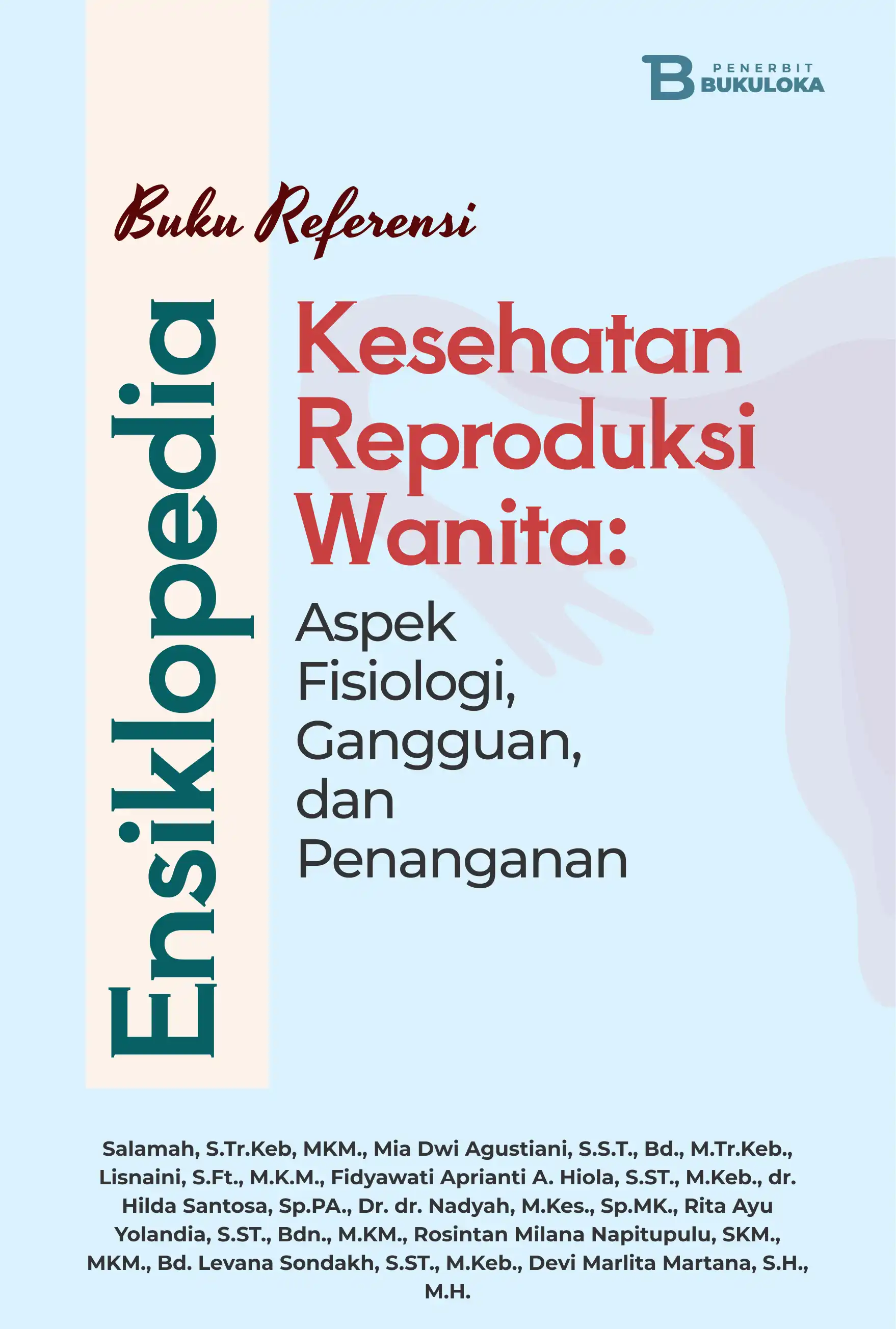 PENERBIT
BUKULOKA

Buku Referensi

Ensiklopedia

Kesehatan Reproduksi Wanita:

Aspek Fisiologi, Gangguan, dan Penanganan

Salamah, S.Tr.Keb, MKM., Mia Dwi Agustiani, S.S.T., Bd., M.Tr.Keb., Lisnaini, S.Ft., M.K.M., Fidyawati Aprianti A. Hiola, S.ST., M.Keb., dr. Hilda Santosa, Sp.PA., Dr. dr. Nadyah, M.Kes., Sp.MK., Rita Ayu Yolandia, S.ST., Bdn., M.KM., Rosintan Milana Napitupulu, SKM., MKM., Bd. Levana Sondakh, S.ST., M.Keb., Devi Marlita Martana, S.H., M.H.